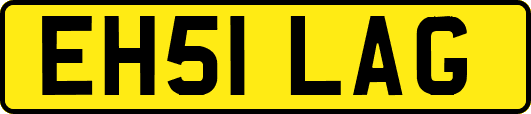 EH51 LAG